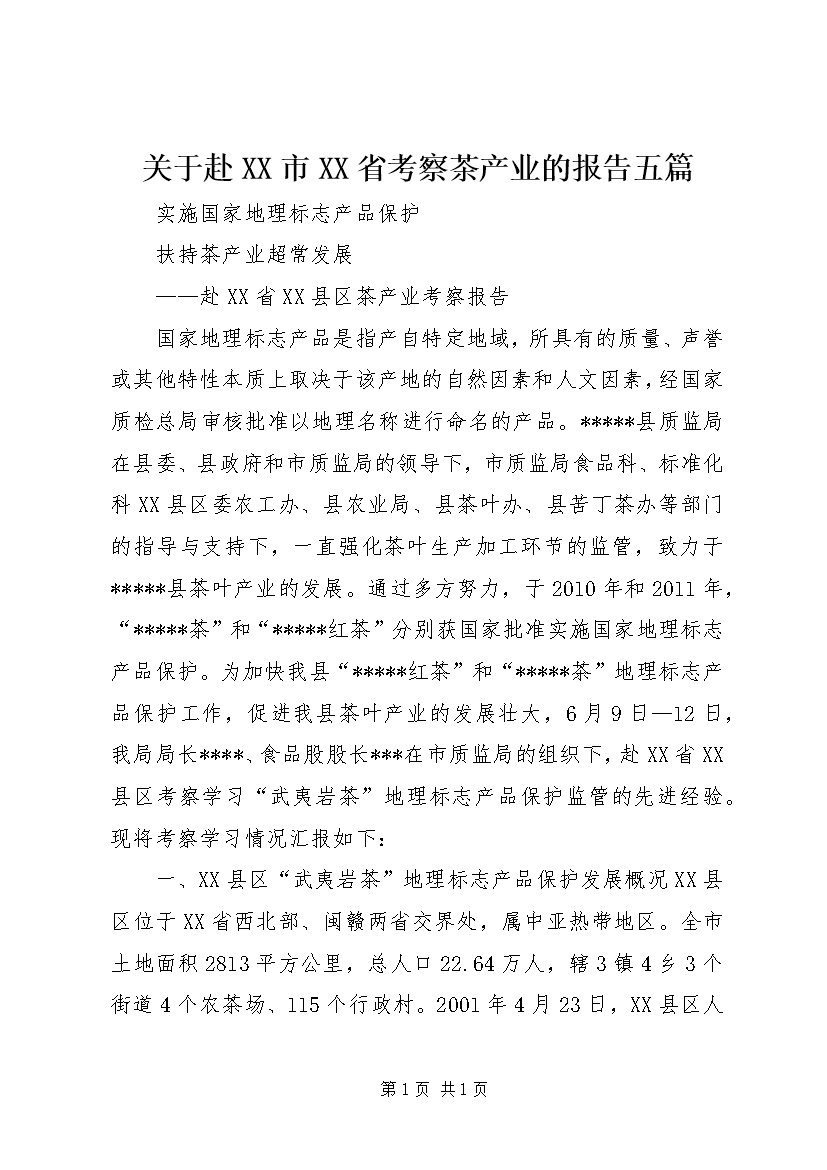 关于赴XX市XX省考察茶产业的报告五篇

实施国家地理标志产品保护

扶持茶产业超常发展

——赴XX省XX县区茶产业考察报告

国家地理标志产品是指产自特定地域，所具有的质量、声誉或其他特性本质上取决于该产地的自然因素和人文因素，经国家质检总局审核批准以地理名称进行命名的产品。*****县质监局在县委、县政府和市质监局的领导下，市质监局食品科、标准化科XX县区委农工办、县农业局、县茶叶办、县苦丁茶办等部门的指导与支持下，一直强化茶叶生产加工环节的监管，致力于*****县茶叶产业的发展。通过多方努力，于2010年和2011年，“*****茶”和“*****红茶”分别获国家批准实施国家地理标志产品保护。为加快我县“*****红茶”和“*****茶”地理标志产品保护工作，促进我县茶叶产业的发展壮大，6月9日—12日，我局局长****、食品股股长***在市质监局的组织下，赴XX省XX县区考察学习“武夷岩茶”地理标志产品保护监管的先进经验。现将考察学习情况汇报如下：

一、XX县区“武夷岩茶”地理标志产品保护发展概况XX县区位于XX省西北部、闽赣两省交界处，属中亚热带地区。全市土地面积2813平方公里，总人口22.64万人，辖3镇4乡3个街道4个农茶场、115个行政村。2001年4月23日，XX县区人

第1页 共1页